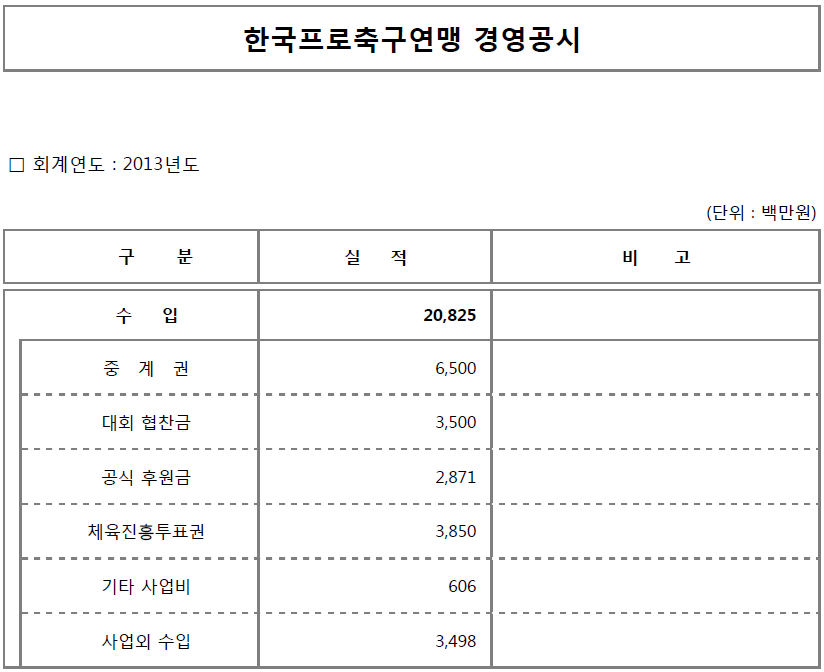 한국프로축구연맹 경영공시

□ 회계연도 : 2013년도

(단위 : 백만원)

| 구　　분 | 실　　적 | 비　　고 |
|---|---|---|
| 수　　입 | 20,825 | |
| 중　계　권 | 6,500 | |
| 대회 협찬금 | 3,500 | |
| 공식 후원금 | 2,871 | |
| 체육진흥투표권 | 3,850 | |
| 기타 사업비 | 606 | |
| 사업외 수입 | 3,498 | |